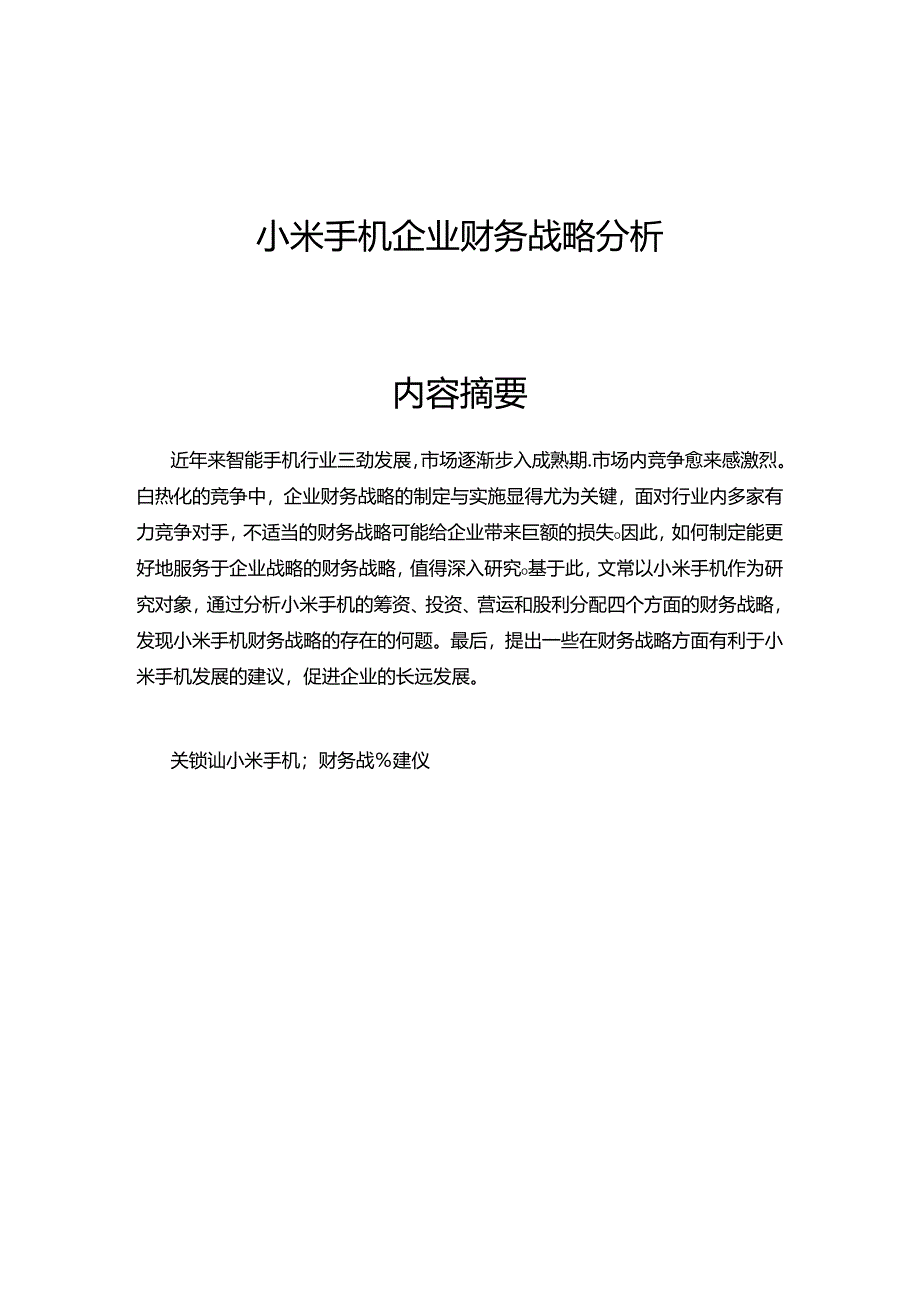 小米手机企业财务战略分析

内容摘要

近年来智能手机行业三劲发展，市场逐渐步入成熟期.市场内竞争愈来感激烈。白热化的竞争中，企业财务战略的制定与实施显得尤为关键，面对行业内多家有力竞争对手，不适当的财务战略可能给企业带来巨额的损失。因此，如何制定能更好地服务于企业战略的财务战略，值得深入研究。基于此，文常以小米手机作为研究对象，通过分析小米手机的筹资、投资、营运和股利分配四个方面的财务战略，发现小米手机财务战略的存在的何题。最后，提出一些在财务战略方面有利于小米手机发展的建议，促进企业的长远发展。

关锁讪小米手机；财务战%建仪